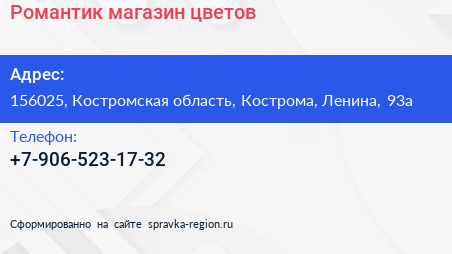 Романтик магазин цветов

Адрес:
156025, Костромская область, Кострома, Ленина, 93а

Телефон:
+7-906-523-17-32

Сформированно на сайте spravka-region.ru